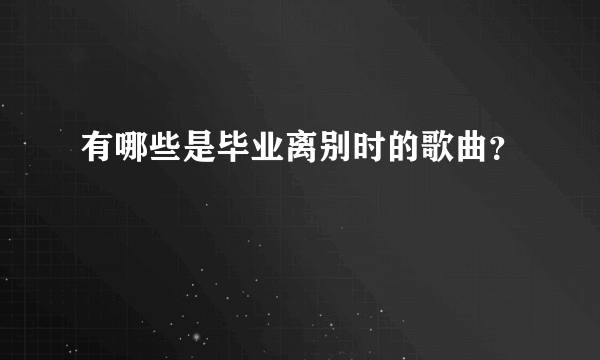 有哪些是毕业离别时的歌曲？